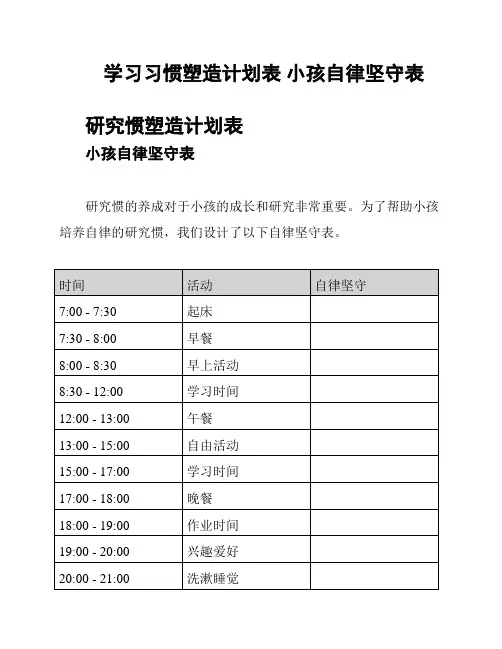 学习习惯塑造计划表 小孩自律坚守表

研究惯塑造计划表

小孩自律坚守表

研究惯的养成对于小孩的成长和研究非常重要。为了帮助小孩培养自律的研究惯，我们设计了以下自律坚守表。

| 时间 | 活动 | 自律坚守 |
|---|---|---|
| 7:00 - 7:30 | 起床 | |
| 7:30 - 8:00 | 早餐 | |
| 8:00 - 8:30 | 早上活动 | |
| 8:30 - 12:00 | 学习时间 | |
| 12:00 - 13:00 | 午餐 | |
| 13:00 - 15:00 | 自由活动 | |
| 15:00 - 17:00 | 学习时间 | |
| 17:00 - 18:00 | 晚餐 | |
| 18:00 - 19:00 | 作业时间 | |
| 19:00 - 20:00 | 兴趣爱好 | |
| 20:00 - 21:00 | 洗漱睡觉 | |